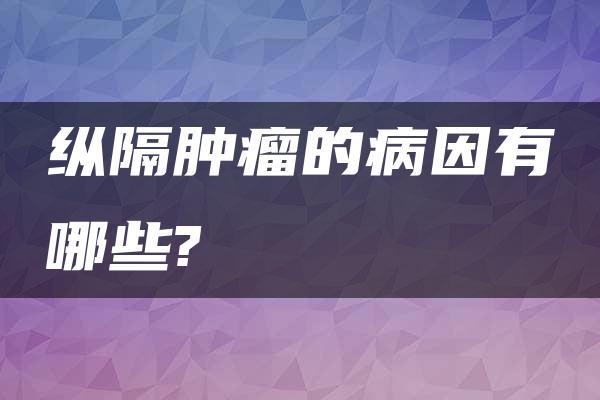 纵隔肿瘤的病因有哪些?